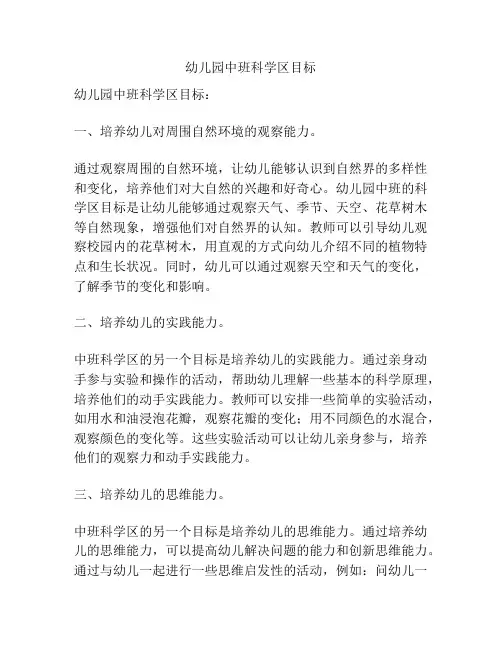 幼儿园中班科学区目标

幼儿园中班科学区目标：

一、培养幼儿对周围自然环境的观察能力。

通过观察周围的自然环境，让幼儿能够认识到自然界的多样性和变化，培养他们对大自然的兴趣和好奇心。幼儿园中班的科学区目标是让幼儿能够通过观察天气、季节、天空、花草树木等自然现象，增强他们对自然界的认知。教师可以引导幼儿观察校园内的花草树木，用直观的方式向幼儿介绍不同的植物特点和生长状况。同时，幼儿可以通过观察天空和天气的变化，了解季节的变化和影响。

二、培养幼儿的实践能力。

中班科学区的另一个目标是培养幼儿的实践能力。通过亲身动手参与实验和操作的活动，帮助幼儿理解一些基本的科学原理，培养他们的动手实践能力。教师可以安排一些简单的实验活动，如用水和油浸泡花瓣，观察花瓣的变化；用不同颜色的水混合，观察颜色的变化等。这些实验活动可以让幼儿亲身参与，培养他们的观察力和动手实践能力。

三、培养幼儿的思维能力。

中班科学区的另一个目标是培养幼儿的思维能力。通过培养幼儿的思维能力，可以提高幼儿解决问题的能力和创新思维能力。通过与幼儿一起进行一些思维启发性的活动，例如：问幼儿一